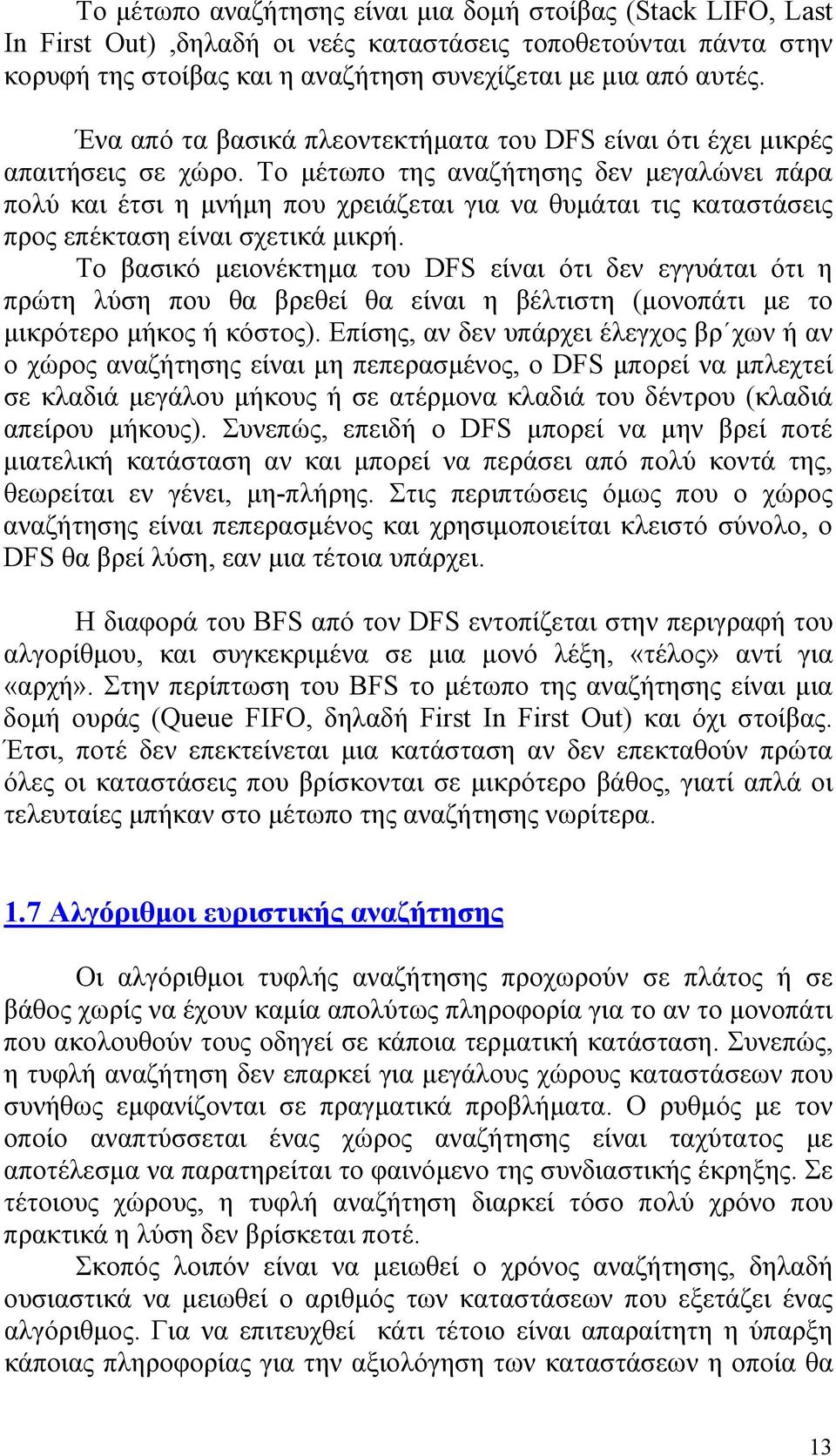 Το μέτωπο αναζήτησης είναι μια δομή στοίβας (Stack LIFO, Last In First Out) ,δηλαδή οι νεές καταστάσεις τοποθετούνται πάντα στην κορυφή της στοίβας και η αναζήτηση συνεχίζεται με μια από αυτές.

Ένα από τα βασικά πλεοντεκτήματα του DFS είναι ότι έχει μικρές απαιτήσεις σε χώρο. Το μέτωπο της αναζήτησης δεν μεγαλώνει πάρα πολύ και έτσι η μνήμη που χρειάζεται για να θυμάται τις καταστάσεις προς επέκταση είναι σχετικά μικρή.

Το βασικό μειονέκτημα του DFS είναι ότι δεν εγγυάται ότι η πρώτη λύση που θα βρεθεί θα είναι η βέλτιστη (μονοπάτι με το μικρότερο μήκος ή κόστος). Επίσης, αν δεν υπάρχει έλεγχος βρ΄χων ή αν ο χώρος αναζήτησης είναι μη πεπερασμένος, ο DFS μπορεί να μπλεχτεί σε κλαδιά μεγάλου μήκους ή σε ατέρμονα κλαδιά του δέντρου (κλαδιά απείρου μήκους). Συνεπώς, επειδή ο DFS μπορεί να μην βρεί ποτέ μιατελική κατάσταση αν και μπορεί να περάσει από πολύ κοντά της, θεωρείται εν γένει, μη-πλήρης. Στις περιπτώσεις όμως που ο χώρος αναζήτησης είναι πεπερασμένος και χρησιμοποιείται κλειστό σύνολο, ο DFS θα βρεί λύση, εαν μια τέτοια υπάρχει.

Η διαφορά του BFS από τον DFS εντοπίζεται στην περιγραφή του αλγορίθμου, και συγκεκριμένα σε μια μονό λέξη, «τέλος» αντί για «αρχή». Στην περίπτωση του BFS το μέτωπο της αναζήτησης είναι μια δομή ουράς (Queue FIFO, δηλαδή First In First Out) και όχι στοίβας. Έτσι, ποτέ δεν επεκτείνεται μια κατάσταση αν δεν επεκταθούν πρώτα όλες οι καταστάσεις που βρίσκονται σε μικρότερο βάθος, γιατί απλά οι τελευταίες μπήκαν στο μέτωπο της αναζήτησης νωρίτερα.

1.7 Αλγόριθμοι ευριστικής αναζήτησης

Οι αλγόριθμοι τυφλής αναζήτησης προχωρούν σε πλάτος ή σε βάθος χωρίς να έχουν καμία απολύτως πληροφορία για το αν το μονοπάτι που ακολουθούν τους οδηγεί σε κάποια τερματική κατάσταση. Συνεπώς, η τυφλή αναζήτηση δεν επαρκεί για μεγάλους χώρους καταστάσεων που συνήθως εμφανίζονται σε πραγματικά προβλήματα. Ο ρυθμός με τον οποίο αναπτύσσεται ένας χώρος αναζήτησης είναι ταχύτατος με αποτέλεσμα να παρατηρείται το φαινόμενο της συνδιαστικής έκρηξης. Σε τέτοιους χώρους, η τυφλή αναζήτηση διαρκεί τόσο πολύ χρόνο που πρακτικά η λύση δεν βρίσκεται ποτέ.

Σκοπός λοιπόν είναι να μειωθεί ο χρόνος αναζήτησης, δηλαδή ουσιαστικά να μειωθεί ο αριθμός των καταστάσεων που εξετάζει ένας αλγόριθμος. Για να επιτευχθεί κάτι τέτοιο είναι απαραίτητη η ύπαρξη κάποιας πληροφορίας για την αξιολόγηση των καταστάσεων η οποία θα

13